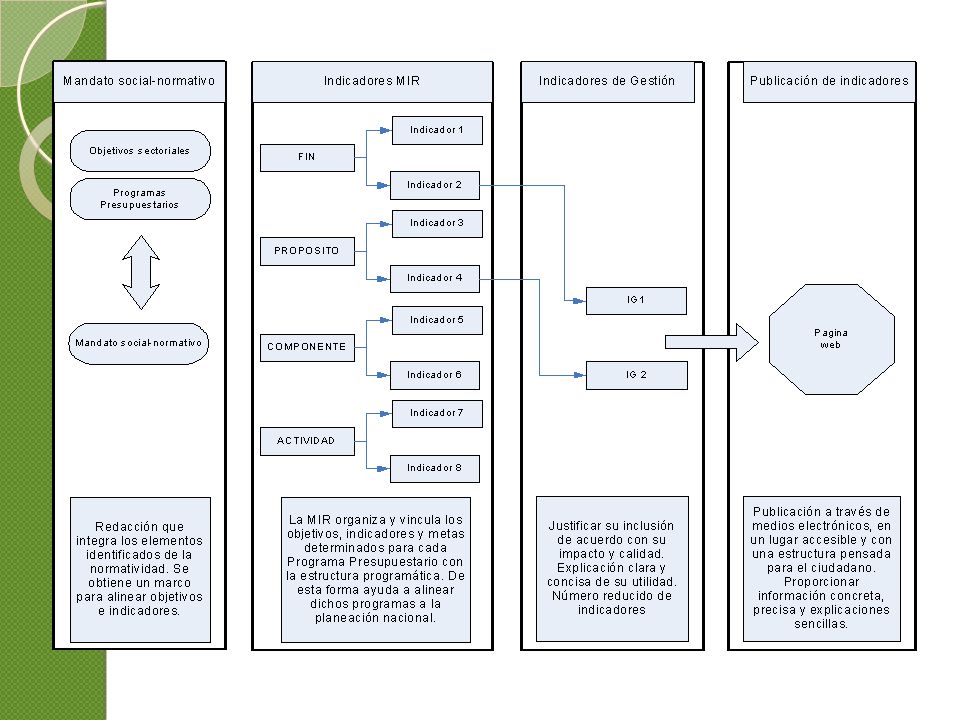 Mandato social-normativo

Objetivos sectoriales

Programas Presupuestarios

Mandato social-normativo

Redacción que integra los elementos identificados de la normatividad. Se obtiene un marco para alinear objetivos e indicadores.

Indicadores MIR

FIN

Indicador 1

Indicador 2

PROPOSITO

Indicador 3

Indicador 4

COMPONENTE

Indicador 5

Indicador 6

ACTIVIDAD

Indicador 7

Indicador 8

La MIR organiza y vincula los objetivos, indicadores y metas determinados para cada Programa Presupuestario con la estructura programática. De esta forma ayuda a alinear dichos programas a la planeación nacional.

Indicadores de Gestión

IG1

IG 2

Justificar su inclusión de acuerdo con su impacto y calidad. Explicación clara y concisa de su utilidad. Número reducido de indicadores

Publicación de indicadores

Pagina web

Publicación a través de medios electrónicos, en un lugar accesible y con una estructura pensada para el ciudadano. Proporcionar información concreta, precisa y explicaciones sencillas.